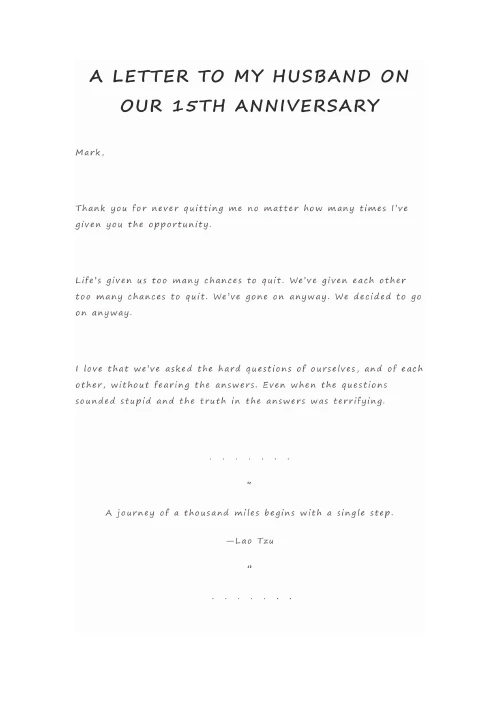 A LETTER TO MY HUSBAND ON OUR 15TH ANNIVERSARY

Mark,

Thank you for never quitting me no matter how many times I've given you the opportunity.

Life's given us too many chances to quit. We've given each other too many chances to quit. We've gone on anyway. We decided to go on anyway.

I love that we've asked the hard questions of ourselves, and of each other, without fearing the answers. Even when the questions sounded stupid and the truth in the answers was terrifying.

. . . . . . .

"

A journey of a thousand miles begins with a single step.

—Lao Tzu

"

. . . . . . .